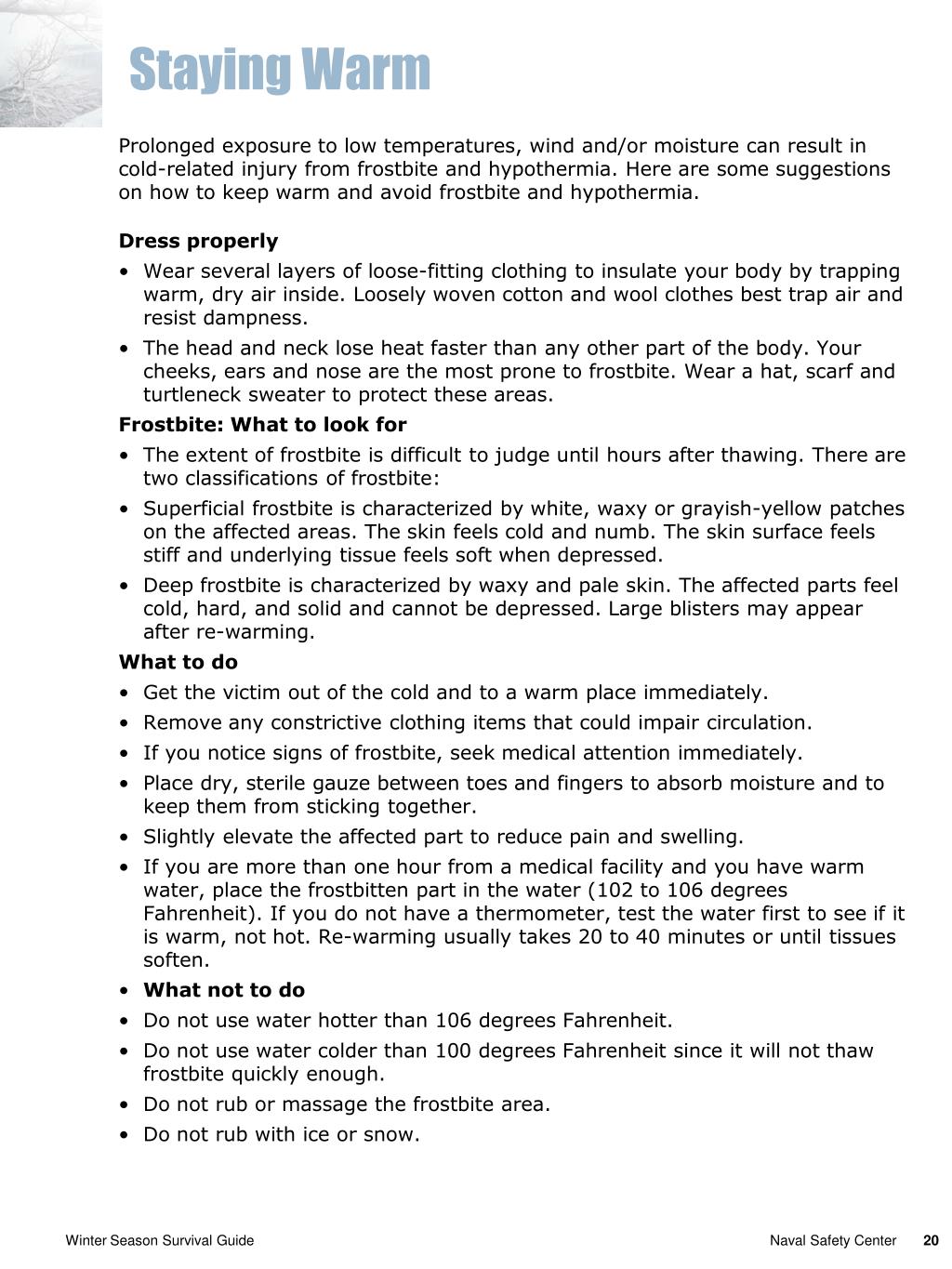 Staying Warm

Prolonged exposure to low temperatures, wind and/or moisture can result in cold-related injury from frostbite and hypothermia. Here are some suggestions on how to keep warm and avoid frostbite and hypothermia.

Dress properly

• Wear several layers of loose-fitting clothing to insulate your body by trapping warm, dry air inside. Loosely woven cotton and wool clothes best trap air and resist dampness.
• The head and neck lose heat faster than any other part of the body. Your cheeks, ears and nose are the most prone to frostbite. Wear a hat, scarf and turtleneck sweater to protect these areas.

Frostbite: What to look for

• The extent of frostbite is difficult to judge until hours after thawing. There are two classifications of frostbite:
• Superficial frostbite is characterized by white, waxy or grayish-yellow patches on the affected areas. The skin feels cold and numb. The skin surface feels stiff and underlying tissue feels soft when depressed.
• Deep frostbite is characterized by waxy and pale skin. The affected parts feel cold, hard, and solid and cannot be depressed. Large blisters may appear after re-warming.

What to do

• Get the victim out of the cold and to a warm place immediately.
• Remove any constrictive clothing items that could impair circulation.
• If you notice signs of frostbite, seek medical attention immediately.
• Place dry, sterile gauze between toes and fingers to absorb moisture and to keep them from sticking together.
• Slightly elevate the affected part to reduce pain and swelling.
• If you are more than one hour from a medical facility and you have warm water, place the frostbitten part in the water (102 to 106 degrees Fahrenheit). If you do not have a thermometer, test the water first to see if it is warm, not hot. Re-warming usually takes 20 to 40 minutes or until tissues soften.
• What not to do
• Do not use water hotter than 106 degrees Fahrenheit.
• Do not use water colder than 100 degrees Fahrenheit since it will not thaw frostbite quickly enough.
• Do not rub or massage the frostbite area.
• Do not rub with ice or snow.

Winter Season Survival Guide Naval Safety Center 20